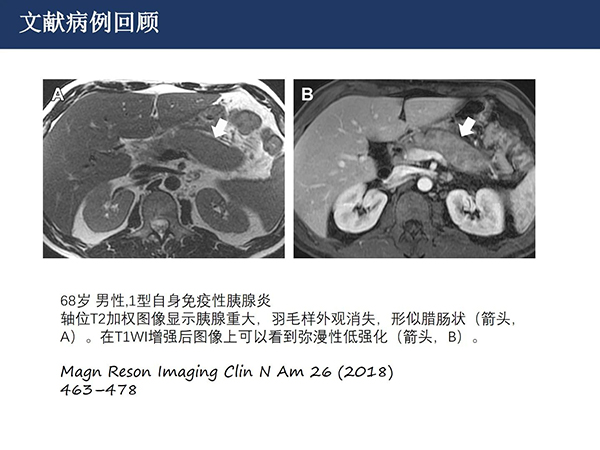 文献病例回顾

A

B

68岁 男性,1型自身免疫性胰腺炎
轴位T2加权图像显示胰腺重大，羽毛样外观消失，形似腊肠状（箭头，A）。在T1WI增强后图像上可以看到弥漫性低强化（箭头，B）。

Magn Reson Imaging Clin N Am 26 (2018) 463–478